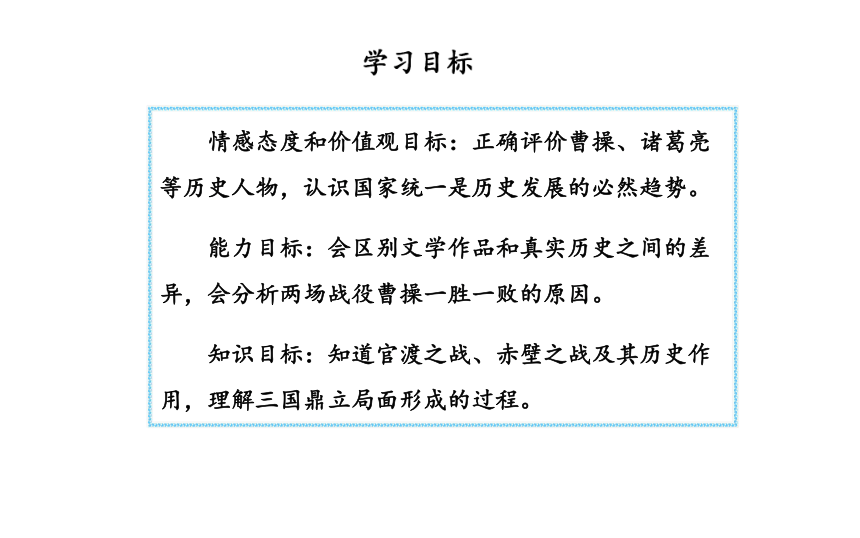 学习目标

情感态度和价值观目标：正确评价曹操、诸葛亮等历史人物，认识国家统一是历史发展的必然趋势。

能力目标：会区别文学作品和真实历史之间的差异，会分析两场战役曹操一胜一败的原因。

知识目标：知道官渡之战、赤壁之战及其历史作用，理解三国鼎立局面形成的过程。